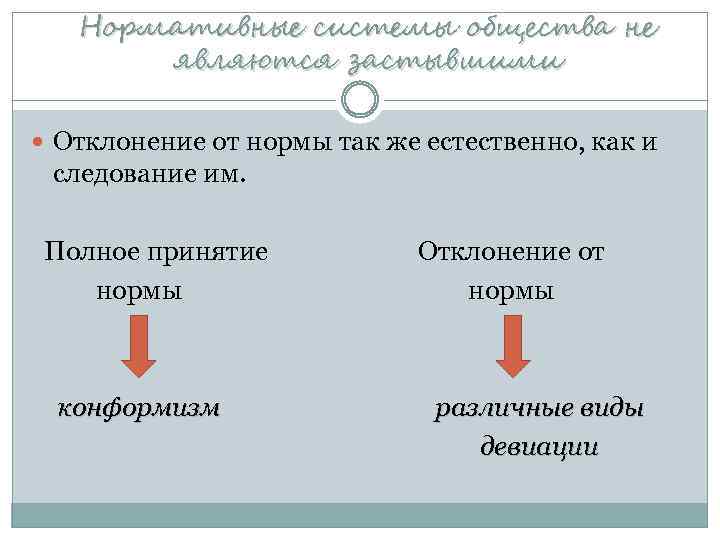 Нормативные системы общества не являются застывшими

Отклонение от нормы так же естественно, как и следование им.

Полное принятие нормы

конформизм

Отклонение от нормы

различные виды девиации